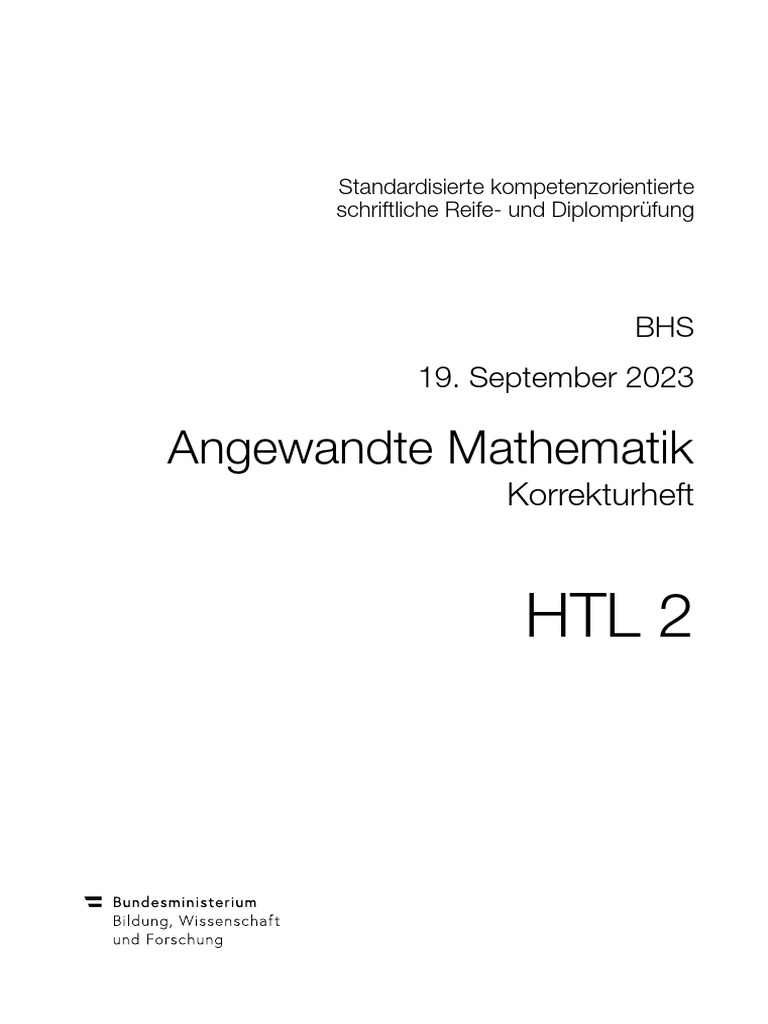 Standardisierte kompetenzorientierte
schriftliche Reife- und Diplomprüfung

BHS

19. September 2023

Angewandte Mathematik

Korrekturheft

HTL 2

Bundesministerium
Bildung, Wissenschaft
und Forschung